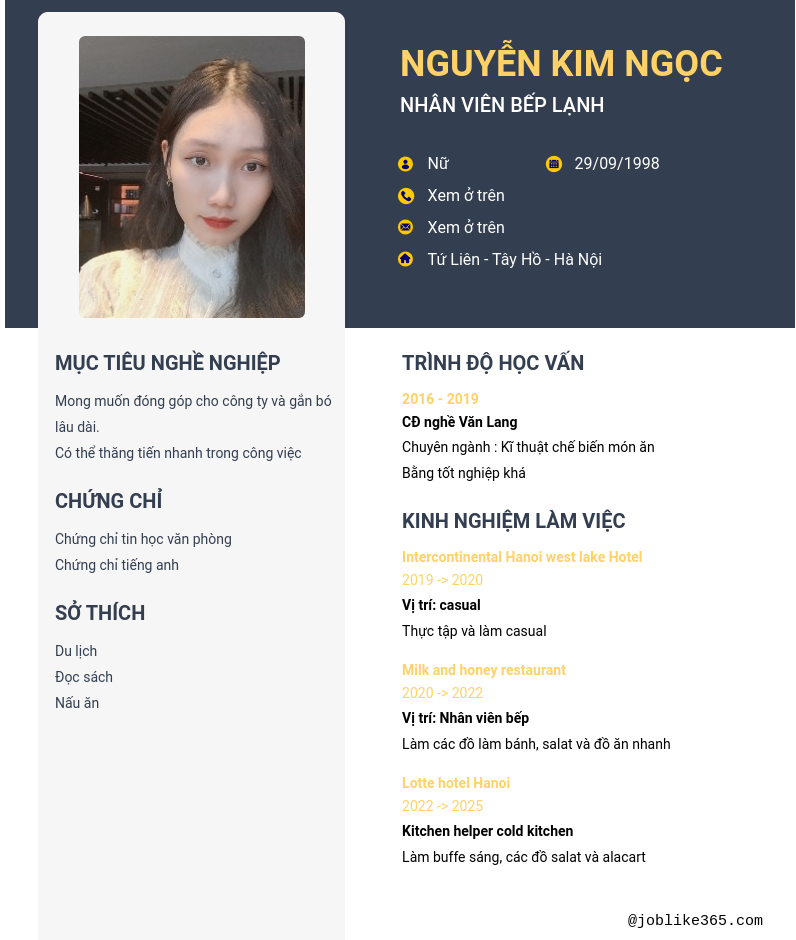 NGUYỄN KIM NGỌC
NHÂN VIÊN BẾP LẠNH

Nữ
29/09/1998
Xem ở trên
Xem ở trên
Tứ Liên - Tây Hồ - Hà Nội

MỤC TIÊU NGHỀ NGHIỆP

Mong muốn đóng góp cho công ty và gắn bó lâu dài.
Có thể thăng tiến nhanh trong công việc

CHỨNG CHỈ

Chứng chỉ tin học văn phòng
Chứng chỉ tiếng anh

SỞ THÍCH

Du lịch
Đọc sách
Nấu ăn

TRÌNH ĐỘ HỌC VẤN

2016 - 2019
CĐ nghề Văn Lang
Chuyên ngành : Kĩ thuật chế biến món ăn
Bằng tốt nghiệp khá

KINH NGHIỆM LÀM VIỆC

Intercontinental Hanoi west lake Hotel
2019 -> 2020
Vị trí: casual
Thực tập và làm casual

Milk and honey restaurant
2020 -> 2022
Vị trí: Nhân viên bếp
Làm các đồ làm bánh, salat và đồ ăn nhanh

Lotte hotel Hanoi
2022 -> 2025
Kitchen helper cold kitchen
Làm buffe sáng, các đồ salat và alacart

@joblike365.com